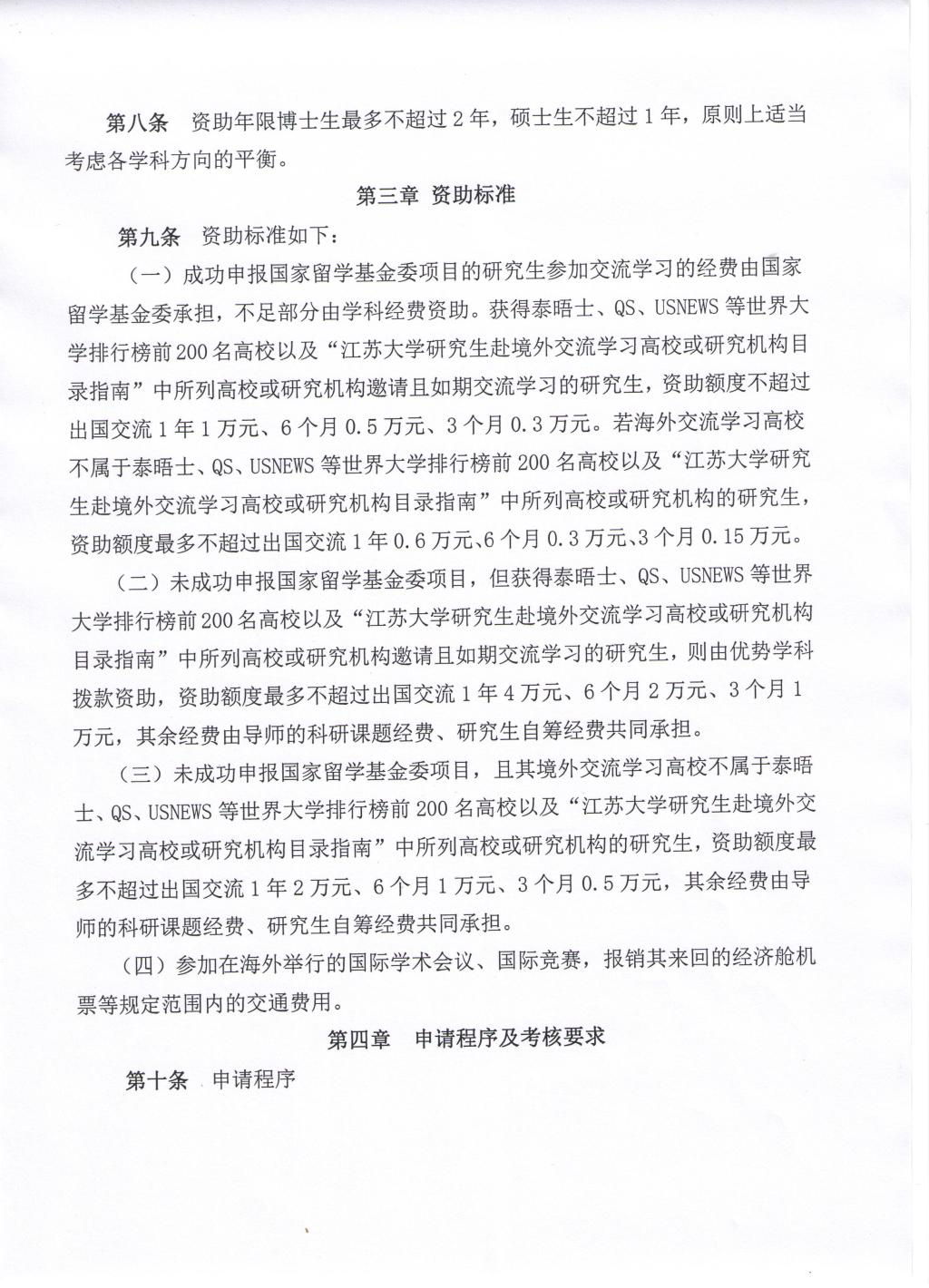 第八条 资助年限博士生最多不超过 2 年，硕士生不超过 1 年，原则上适当考虑各学科方向的平衡。

第三章 资助标准

第九条 资助标准如下：

（一）成功申报国家留学基金委项目的研究生参加交流学习的经费由国家留学基金委承担，不足部分由学科经费资助。获得泰晤士、QS、USNEWS 等世界大学排行榜前 200 名高校以及“江苏大学研究生赴境外交流学习高校或研究机构目录指南”中所列高校或研究机构邀请且如期交流学习的研究生，资助额度不超过出国交流 1 年 1 万元、6 个月 0.5 万元、3 个月 0.3 万元。若海外交流学习高校不属于泰晤士、QS、USNEWS 等世界大学排行榜前 200 名高校以及“江苏大学研究生赴境外交流学习高校或研究机构目录指南”中所列高校或研究机构的研究生，资助额度最多不超过出国交流 1 年 0.6 万元、6 个月 0.3 万元、3 个月 0.15 万元。

（二）未成功申报国家留学基金委项目，但获得泰晤士、QS、USNEWS 等世界大学排行榜前 200 名高校以及“江苏大学研究生赴境外交流学习高校或研究机构目录指南”中所列高校或研究机构邀请且如期交流学习的研究生，则由优势学科拨款资助，资助额度最多不超过出国交流 1 年 4 万元、6 个月 2 万元、3 个月 1 万元，其余经费由导师的科研课题经费、研究生自筹经费共同承担。

（三）未成功申报国家留学基金委项目，且其境外交流学习高校不属于泰晤士、QS、USNEWS 等世界大学排行榜前 200 名高校以及“江苏大学研究生赴境外交流学习高校或研究机构目录指南”中所列高校或研究机构的研究生，资助额度最多不超过出国交流 1 年 2 万元、6 个月 1 万元、3 个月 0.5 万元，其余经费由导师的科研课题经费、研究生自筹经费共同承担。

（四）参加在海外举行的国际学术会议、国际竞赛，报销其来回的经济舱机票等规定范围内的交通费用。

第四章 申请程序及考核要求

第十条 申请程序